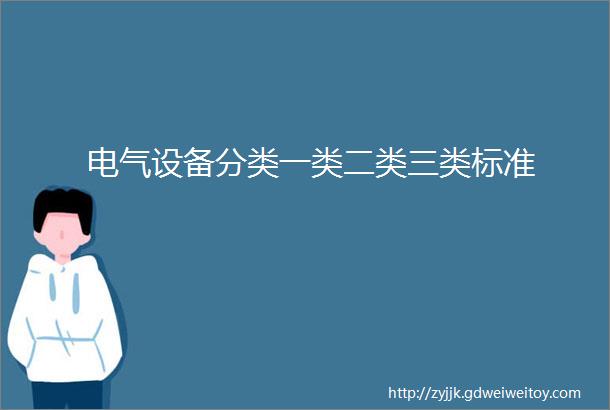 电气设备分类一类二类三类标准

http://zyjjk.gdweiweitoy.com